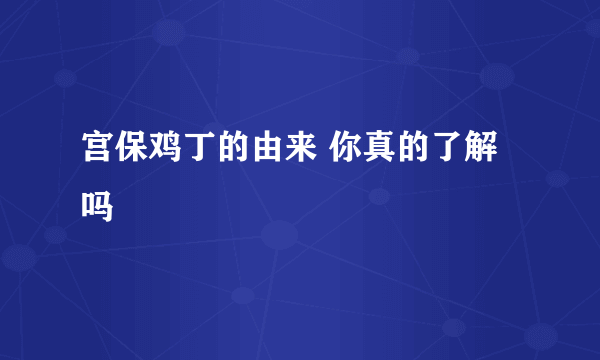 宫保鸡丁的由来 你真的了解吗